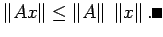 $\|Ax\| \leq \|A\| \ \|x\|$ .■